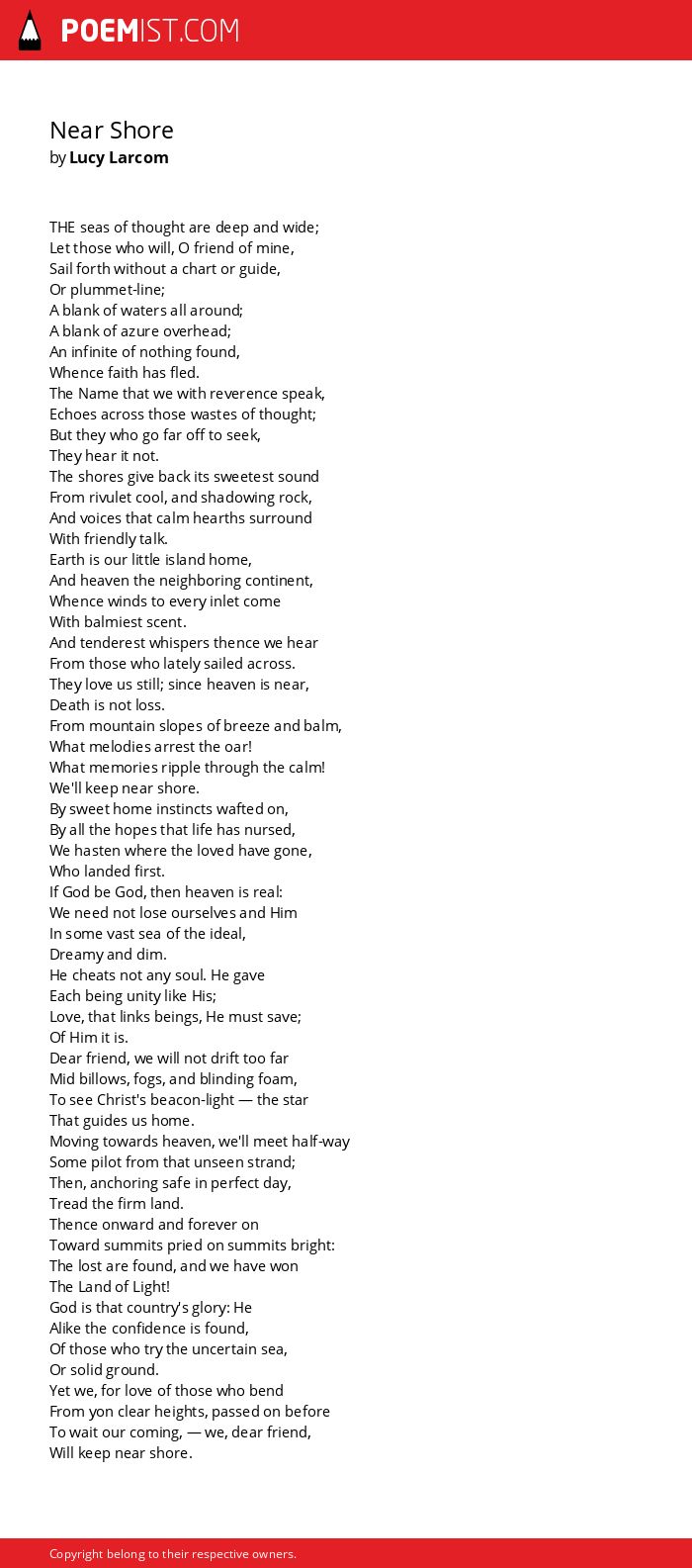 POEMIST.COM

Near Shore
by Lucy Larcom

THE seas of thought are deep and wide;
Let those who will, O friend of mine,
Sail forth without a chart or guide,
Or plummet-line;
A blank of waters all around;
A blank of azure overhead;
An infinite of nothing found,
Whence faith has fled.
The Name that we with reverence speak,
Echoes across those wastes of thought;
But they who go far off to seek,
They hear it not.
The shores give back its sweetest sound
From rivulet cool, and shadowing rock,
And voices that calm hearths surround
With friendly talk.
Earth is our little island home,
And heaven the neighboring continent,
Whence winds to every inlet come
With balmiest scent.
And tenderest whispers thence we hear
From those who lately sailed across.
They love us still; since heaven is near,
Death is not loss.
From mountain slopes of breeze and balm,
What melodies arrest the oar!
What memories ripple through the calm!
We'll keep near shore.
By sweet home instincts wafted on,
By all the hopes that life has nursed,
We hasten where the loved have gone,
Who landed first.
If God be God, then heaven is real:
We need not lose ourselves and Him
In some vast sea of the ideal,
Dreamy and dim.
He cheats not any soul. He gave
Each being unity like His;
Love, that links beings, He must save;
Of Him it is.
Dear friend, we will not drift too far
Mid billows, fogs, and blinding foam,
To see Christ's beacon-light — the star
That guides us home.
Moving towards heaven, we'll meet half-way
Some pilot from that unseen strand;
Then, anchoring safe in perfect day,
Tread the firm land.
Thence onward and forever on
Toward summits pried on summits bright:
The lost are found, and we have won
The Land of Light!
God is that country's glory: He
Alike the confidence is found,
Of those who try the uncertain sea,
Or solid ground.
Yet we, for love of those who bend
From yon clear heights, passed on before
To wait our coming, — we, dear friend,
Will keep near shore.

Copyright belong to their respective owners.